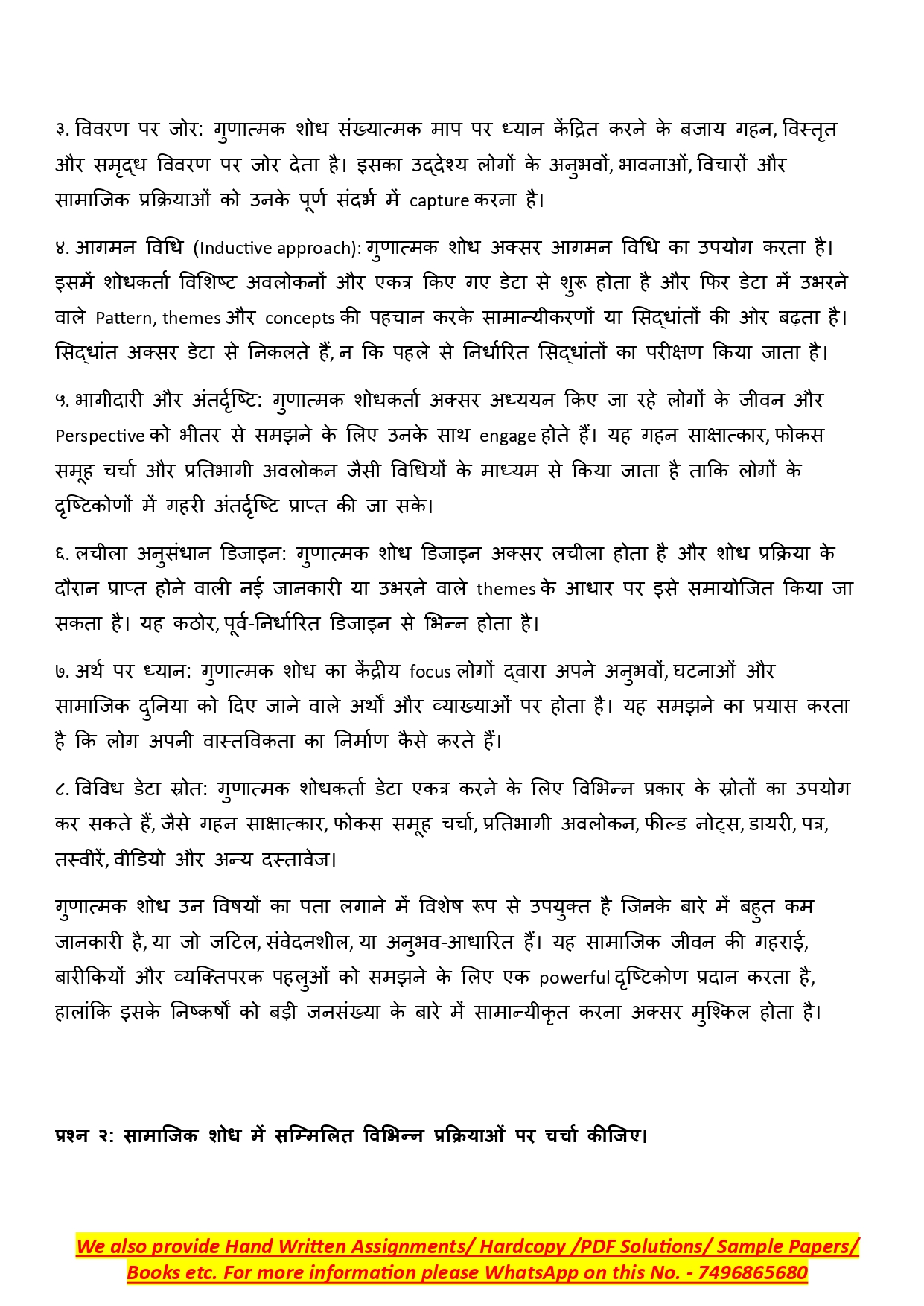 ३. विवरण पर जोर: गुणात्मक शोध संख्यात्मक माप पर ध्यान केंद्रित करने के बजाय गहन, विस्तृत और समृद्ध विवरण पर जोर देता है। इसका उद्देश्य लोगों के अनुभवों, भावनाओं, विचारों और सामाजिक प्रक्रियाओं को उनके पूर्ण संदर्भ में capture करना है।

४. आगमन विधि (Inductive approach): गुणात्मक शोध अक्सर आगमन विधि का उपयोग करता है। इसमें शोधकर्ता विशिष्ट अवलोकनों और एकत्र किए गए डेटा से शुरू होता है और फिर डेटा में उभरने वाले Pattern, themes और concepts की पहचान करके सामान्यीकरणों या सिद्धांतों की ओर बढ़ता है। सिद्धांत अक्सर डेटा से निकलते हैं, न कि पहले से निर्धारित सिद्धांतों का परीक्षण किया जाता है।

५. भागीदारी और अंतर्दृष्टि: गुणात्मक शोधकर्ता अक्सर अध्ययन किए जा रहे लोगों के जीवन और Perspective को भीतर से समझने के लिए उनके साथ engage होते हैं। यह गहन साक्षात्कार, फोकस समूह चर्चा और प्रतिभागी अवलोकन जैसी विधियों के माध्यम से किया जाता है ताकि लोगों के दृष्टिकोणों में गहरी अंतर्दृष्टि प्राप्त की जा सके।

६. लचीला अनुसंधान डिजाइन: गुणात्मक शोध डिजाइन अक्सर लचीला होता है और शोध प्रक्रिया के दौरान प्राप्त होने वाली नई जानकारी या उभरने वाले themes के आधार पर इसे समायोजित किया जा सकता है। यह कठोर, पूर्व-निर्धारित डिजाइन से भिन्न होता है।

७. अर्थ पर ध्यान: गुणात्मक शोध का केंद्रीय focus लोगों द्वारा अपने अनुभवों, घटनाओं और सामाजिक दुनिया को दिए जाने वाले अर्थों और व्याख्याओं पर होता है। यह समझने का प्रयास करता है कि लोग अपनी वास्तविकता का निर्माण कैसे करते हैं।

८. विविध डेटा स्रोत: गुणात्मक शोधकर्ता डेटा एकत्र करने के लिए विभिन्न प्रकार के स्रोतों का उपयोग कर सकते हैं, जैसे गहन साक्षात्कार, फोकस समूह चर्चा, प्रतिभागी अवलोकन, फील्ड नोट्स, डायरी, पत्र, तस्वीरें, वीडियो और अन्य दस्तावेज।

गुणात्मक शोध उन विषयों का पता लगाने में विशेष रूप से उपयुक्त है जिनके बारे में बहुत कम जानकारी है, या जो जटिल, संवेदनशील, या अनुभव-आधारित हैं। यह सामाजिक जीवन की गहराई, बारीकियों और व्यक्तिपरक पहलुओं को समझने के लिए एक powerful दृष्टिकोण प्रदान करता है, हालांकि इसके निष्कर्षों को बड़ी जनसंख्या के बारे में सामान्यीकृत करना अक्सर मुश्किल होता है।

प्रश्न २: सामाजिक शोध में सम्मिलित विभिन्न प्रक्रियाओं पर चर्चा कीजिए।

We also provide Hand Written Assignments/ Hardcopy /PDF Solutions/ Sample Papers/ Books etc. For more information please WhatsApp on this No. - 7496865680